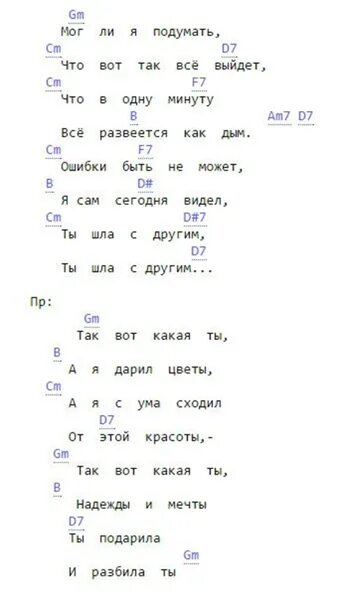 Gm
Мог ли я подумать,
Cm D7
Что вот так всё выйдет,
Cm F7
Что в одну минуту
B Am7 D7
Всё развеется как дым.
Cm F7
Ошибки быть не может,
B D#
Я сам сегодня видел,
Cm D#7
Ты шла с другим,
D7
Ты шла с другим...

Пр:
Gm
Так вот какая ты,
B
А я дарил цветы,
Cm
А я с ума сходил
D7
От этой красоты,-
Gm
Так вот какая ты,
B
Надежды и мечты
D7
Ты подарила
Gm
И разбила ты